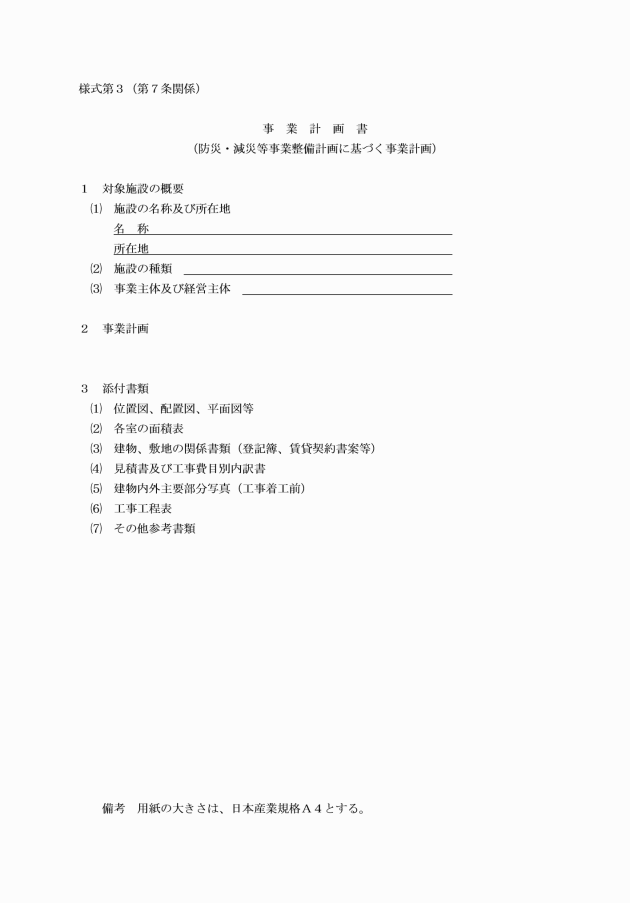 様式第３（第７条関係）

事　業　計　画　書
（防災・減災等事業整備計画に基づく事業計画）

１　対象施設の概要
⑴　施設の名称及び所在地
名　称
所在地
⑵　施設の種類
⑶　事業主体及び経営主体

２　事業計画

３　添付書類
⑴　位置図、配置図、平面図等
⑵　各室の面積表
⑶　建物、敷地の関係書類（登記簿、賃貸契約書案等）
⑷　見積書及び工事費目別内訳書
⑸　建物内外主要部分写真（工事着工前）
⑹　工事工程表
⑺　その他参考書類

備考　用紙の大きさは、日本産業規格Ａ４とする。